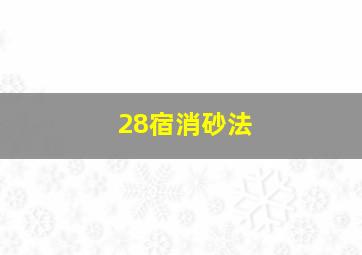 28宿消砂法